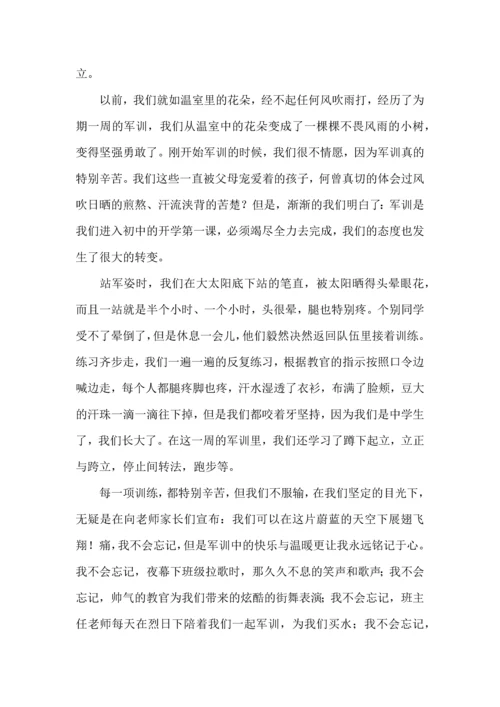 立。

以前，我们就如温室里的花朵，经不起任何风吹雨打，经历了为期一周的军训，我们从温室中的花朵变成了一棵棵不畏风雨的小树，变得坚强勇敢了。刚开始军训的时候，我们很不情愿，因为军训真的特别辛苦。我们这些一直被父母宠爱着的孩子，何曾真切的体会过风吹日晒的煎熬、汗流浃背的苦楚？但是，渐渐的我们明白了：军训是我们进入初中的开学第一课，必须竭尽全力去完成，我们的态度也发生了很大的转变。

站军姿时，我们在大太阳底下站的笔直，被太阳晒得头晕眼花，而且一站就是半个小时、一个小时，头很晕，腿也特别疼。个别同学受不了晕倒了，但是休息一会儿，他们毅然决然返回队伍里接着训练。练习齐步走，我们一遍一遍的反复练习，根据教官的指示按照口令边喊边走，每个人都腿疼脚也疼，汗水湿透了衣衫，布满了脸颊，豆大的汗珠一滴一滴往下掉，但是我们都咬着牙坚持，因为我们是中学生了，我们长大了。在这一周的军训里，我们还学习了蹲下起立，立正与跨立，停止间转法，跑步等。

每一项训练，都特别辛苦，但我们不服输，在我们坚定的目光下，无疑是在向老师家长们宣布：我们可以在这片蔚蓝的天空下展翅飞翔！痛，我不会忘记，但是军训中的快乐与温暖更让我永远铭记于心。我不会忘记，夜幕下班级拉歌时，那久久不息的笑声和歌声；我不会忘记，帅气的教官为我们带来的炫酷的街舞表演；我不会忘记，班主任老师每天在烈日下陪着我们一起军训，为我们买水；我不会忘记，